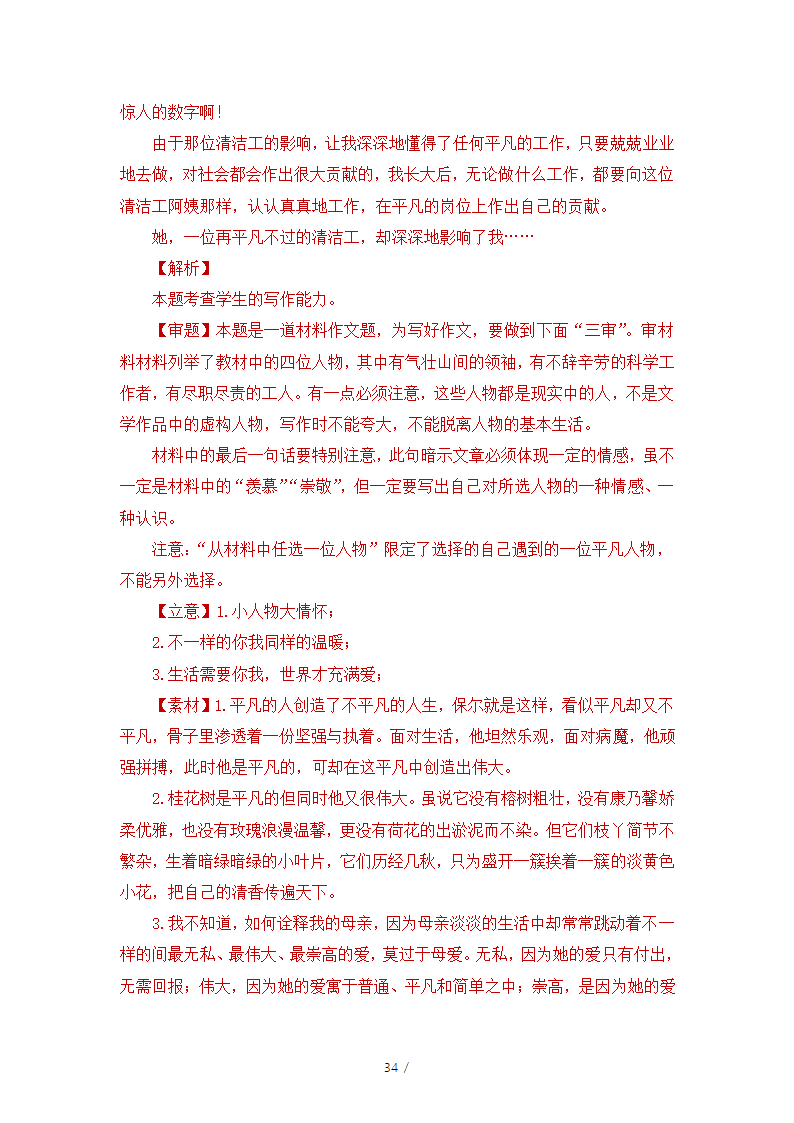 惊人的数字啊！

由于那位清洁工的影响，让我深深地懂得了任何平凡的工作，只要兢兢业业地去做，对社会都会作出很大贡献的，我长大后，无论做什么工作，都要向这位清洁工阿姨那样，认认真真地工作，在平凡的岗位上作出自己的贡献。

她，一位再平凡不过的清洁工，却深深地影响了我……

【解析】

本题考查学生的写作能力。

【审题】本题是一道材料作文题，为写好作文，要做到下面“三审”。审材料材料列举了教材中的四位人物，其中有气壮山间的领袖，有不辞辛劳的科学工作者，有尽职尽责的工人。有一点必须注意，这些人物都是现实中的人，不是文学作品中的虚构人物，写作时不能夸大，不能脱离人物的基本生活。

材料中的最后一句话要特别注意，此句暗示文章必须体现一定的情感，虽不一定是材料中的“羡慕”“崇敬”，但一定要写出自己对所选人物的一种情感、一种认识。

注意：“从材料中任选一位人物”限定了选择的自己遇到的一位平凡人物，不能另外选择。

【立意】1.小人物大情怀；

2.不一样的你我同样的温暖；

3.生活需要你我，世界才充满爱；

【素材】1.平凡的人创造了不平凡的人生，保尔就是这样，看似平凡却又不平凡，骨子里渗透着一份坚强与执着。面对生活，他坦然乐观，面对病魔，他顽强拼搏，此时他是平凡的，可却在这平凡中创造出伟大。

2.桂花树是平凡的但同时他又很伟大。虽说它没有榕树粗壮，没有康乃馨娇柔优雅，也没有玫瑰浪漫温馨，更没有荷花的出淤泥而不染。但它们枝丫简节不繁杂，生着暗绿暗绿的小叶片，它们历经几秋，只为盛开一簇挨着一簇的淡黄色小花，把自己的清香传遍天下。

3.我不知道，如何诠释我的母亲，因为母亲淡淡的生活中却常常跳动着不一样的间最无私、最伟大、最崇高的爱，莫过于母爱。无私，因为她的爱只有付出，无需回报；伟大，因为她的爱寓于普通、平凡和简单之中；崇高，是因为她的爱

34 /